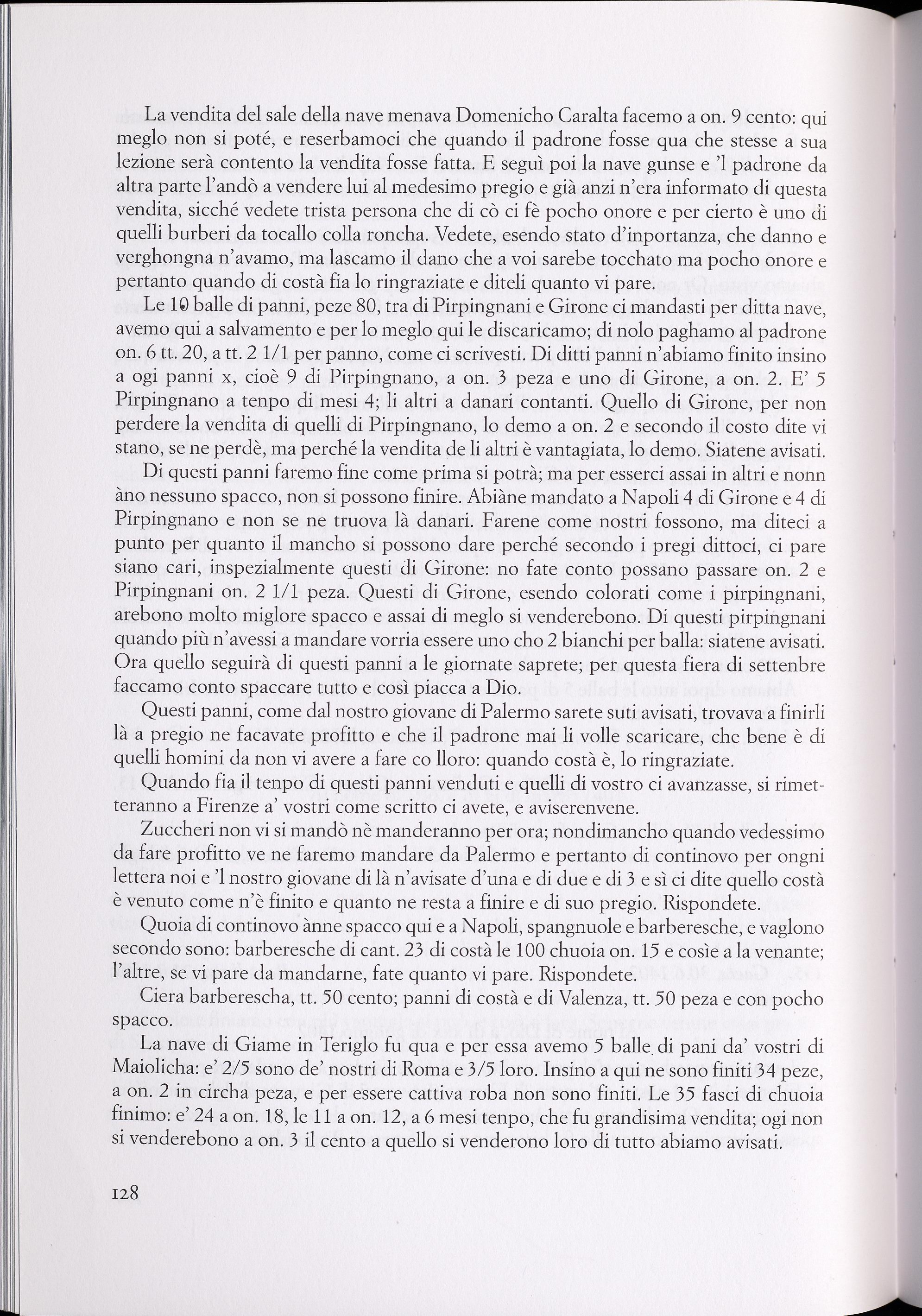 La vendita del sale della nave menava Domenicho Caralta facemo a on. 9 cento: qui meglo non si poté, e reserbamoci che quando il padrone fosse qua che stesse a sua lezione serà contento la vendita fosse fatta. E seguì poi la nave gunse e 'l padrone da altra parte l'andò a vendere lui al medesimo pregio e già anzi n'era informato di questa vendita, sicché vedete trista persona che di cò ci fè pocho onore e per cierto è uno di quelli burberi da tocallo colla roncha. Vedete, esendo stato d'inportanza, che danno e verghongna n'avamo, ma lascamo il dano che a voi sarebe tocchato ma pocho onore e pertanto quando di costà fia lo ringraziate e diteli quanto vi pare.

Le 10 balle di panni, peze 80, tra di Pirpingnani e Girone ci mandasti per ditta nave, avemo qui a salvamento e per lo meglo qui le discaricamo; di nolo paghamo al padrone on. 6 tt. 20, a tt. 2 1/1 per panno, come ci scrivesti. Di ditti panni n'abiamo finito insino a ogi panni x, cioè 9 di Pirpingnano, a on. 3 peza e uno di Girone, a on. 2. E' 5 Pirpingnano a tenpo di mesi 4; li altri a danari contanti. Quello di Girone, per non perdere la vendita di quelli di Pirpingnano, lo demo a on. 2 e secondo il costo dite vi stano, se ne perdè, ma perché la vendita de li altri è vantagiata, lo demo. Siatene avisati.

Di questi panni faremo fine come prima si potrà; ma per esserci assai in altri e nonn àno nessuno spacco, non si possono finire. Abiàne mandato a Napoli 4 di Girone e 4 di Pirpingnano e non se ne truova là danari. Farene come nostri fossono, ma diteci a punto per quanto il mancho si possono dare perché secondo i pregi dittoci, ci pare siano cari, inspezialmente questi di Girone: no fate conto possano passare on. 2 e Pirpingnani on. 2 1/1 peza. Questi di Girone, esendo colorati come i pirpingnani, arebono molto miglore spacco e assai di meglo si venderebono. Di questi pirpingnani quando più n'avessi a mandare vorria essere uno cho 2 bianchi per balla: siatene avisati. Ora quello seguirà di questi panni a le giornate saprete; per questa fiera di settenbre faccamo conto spaccare tutto e così piacca a Dio.

Questi panni, come dal nostro giovane di Palermo sarete suti avisati, trovava a finirli là a pregio ne facavate profitto e che il padrone mai li volle scaricare, che bene è di quelli homini da non vi avere a fare co lloro: quando costà è, lo ringraziate.

Quando fia il tenpo di questi panni venduti e quelli di vostro ci avanzasse, si rimetteranno a Firenze a' vostri come scritto ci avete, e aviserenvene.

Zuccheri non vi si mandò nè manderanno per ora; nondimancho quando vedessimo da fare profitto ve ne faremo mandare da Palermo e pertanto di continovo per ongni lettera noi e 'l nostro giovane di là n'avisate d'una e di due e di 3 e sì ci dite quello costà è venuto come n'è finito e quanto ne resta a finire e di suo pregio. Rispondete.

Quoia di continovo ànne spacco qui e a Napoli, spangnuole e barberesche, e vaglono secondo sono: barberesche di cant. 23 di costà le 100 chuoia on. 15 e cosìe a la venante; l'altre, se vi pare da mandarne, fate quanto vi pare. Rispondete.

Ciera barberescha, tt. 50 cento; panni di costà e di Valenza, tt. 50 peza e con pocho spacco.

La nave di Giame in Teriglo fu qua e per essa avemo 5 balle di pani da' vostri di Maiolicha: e' 2/5 sono de' nostri di Roma e 3/5 loro. Insino a qui ne sono finiti 34 peze, a on. 2 in circha peza, e per essere cattiva roba non sono finiti. Le 35 fasci di chuoia finimo: e' 24 a on. 18, le 11 a on. 12, a 6 mesi tenpo, che fu grandisima vendita; ogi non si venderebono a on. 3 il cento a quello si venderono loro di tutto abiamo avisati.

128